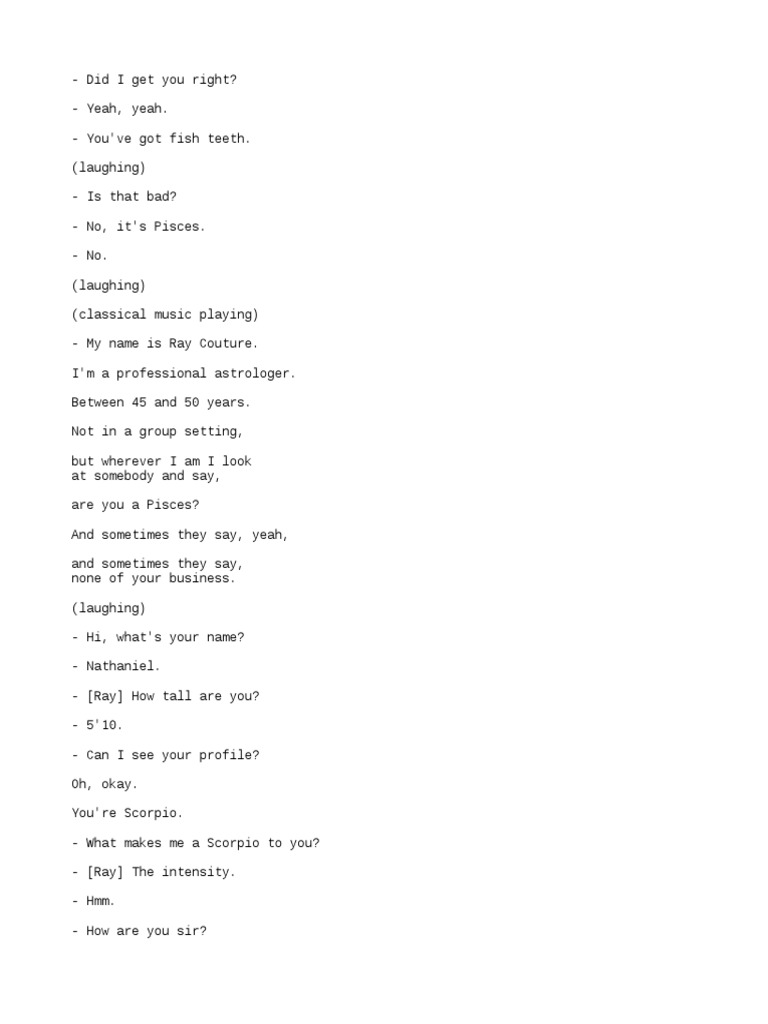 - Did I get you right?

- Yeah, yeah.

- You've got fish teeth.

(laughing)

- Is that bad?

- No, it's Pisces.

- No.

(laughing)

(classical music playing)

- My name is Ray Couture.

I'm a professional astrologer.

Between 45 and 50 years.

Not in a group setting,

but wherever I am I look at somebody and say,

are you a Pisces?

And sometimes they say, yeah,

and sometimes they say, none of your business.

(laughing)

- Hi, what's your name?

- Nathaniel.

- [Ray] How tall are you?

- 5'10.

- Can I see your profile?

Oh, okay.

You're Scorpio.

- What makes me a Scorpio to you?

- [Ray] The intensity.

- Hmm.

- How are you sir?